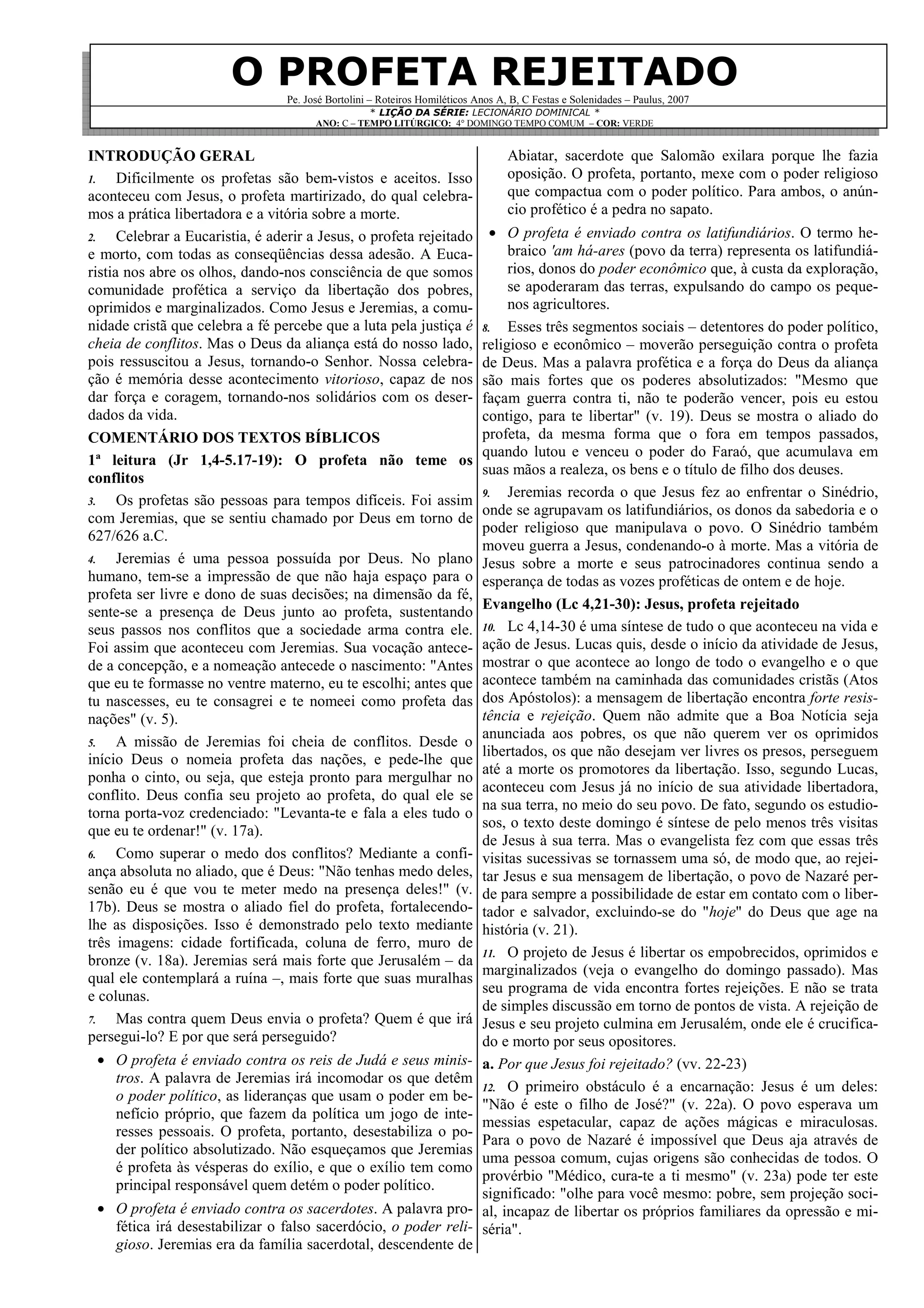 O PROFETA REJEITADO

Pe. José Bortolini – Roteiros Homiléticos Anos A, B, C Festas e Solenidades – Paulus, 2007

* LIÇÃO DA SÉRIE: LECIONÁRIO DOMINICAL *

ANO: C – TEMPO LITÚRGICO: 4° DOMINGO TEMPO COMUM – COR: VERDE

INTRODUÇÃO GERAL

1. Dificilmente os profetas são bem-vistos e aceitos. Isso aconteceu com Jesus, o profeta martirizado, do qual celebramos a prática libertadora e a vitória sobre a morte.

2. Celebrar a Eucaristia, é aderir a Jesus, o profeta rejeitado e morto, com todas as conseqüências dessa adesão. A Eucaristia nos abre os olhos, dando-nos consciência de que somos comunidade profética a serviço da libertação dos pobres, oprimidos e marginalizados. Como Jesus e Jeremias, a comunidade cristã que celebra a fé percebe que a luta pela justiça é cheia de conflitos. Mas o Deus da aliança está do nosso lado, pois ressuscitou a Jesus, tornando-o Senhor. Nossa celebração é memória desse acontecimento vitorioso, capaz de nos dar força e coragem, tornando-nos solidários com os deserdados da vida.

COMENTÁRIO DOS TEXTOS BÍBLICOS

1ª leitura (Jr 1,4-5.17-19): O profeta não teme os conflitos

3. Os profetas são pessoas para tempos difíceis. Foi assim com Jeremias, que se sentiu chamado por Deus em torno de 627/626 a.C.

4. Jeremias é uma pessoa possuída por Deus. No plano humano, tem-se a impressão de que não haja espaço para o profeta ser livre e dono de suas decisões; na dimensão da fé, sente-se a presença de Deus junto ao profeta, sustentando seus passos nos conflitos que a sociedade arma contra ele. Foi assim que aconteceu com Jeremias. Sua vocação antecede a concepção, e a nomeação antecede o nascimento: "Antes que eu te formasse no ventre materno, eu te escolhi; antes que tu nascesses, eu te consagrei e te nomeei como profeta das nações" (v. 5).

5. A missão de Jeremias foi cheia de conflitos. Desde o início Deus o nomeia profeta das nações, e pede-lhe que ponha o cinto, ou seja, que esteja pronto para mergulhar no conflito. Deus confia seu projeto ao profeta, do qual ele se torna porta-voz credenciado: "Levanta-te e fala a eles tudo o que eu te ordenar!" (v. 17a).

6. Como superar o medo dos conflitos? Mediante a confiança absoluta no aliado, que é Deus: "Não tenhas medo deles, senão eu é que vou te meter medo na presença deles!" (v. 17b). Deus se mostra o aliado fiel do profeta, fortalecendo-lhe as disposições. Isso é demonstrado pelo texto mediante três imagens: cidade fortificada, coluna de ferro, muro de bronze (v. 18a). Jeremias será mais forte que Jerusalém – da qual ele contemplará a ruína –, mais forte que suas muralhas e colunas.

7. Mas contra quem Deus envia o profeta? Quem é que irá persegui-lo? E por que será perseguido?

• O profeta é enviado contra os reis de Judá e seus ministros. A palavra de Jeremias irá incomodar os que detêm o poder político, as lideranças que usam o poder em benefício próprio, que fazem da política um jogo de interesses pessoais. O profeta, portanto, desestabiliza o poder político absolutizado. Não esqueçamos que Jeremias é profeta às vésperas do exílio, e que o exílio tem como principal responsável quem detém o poder político.

• O profeta é enviado contra os sacerdotes. A palavra profética irá desestabilizar o falso sacerdócio, o poder religioso. Jeremias era da família sacerdotal, descendente de Abiatar, sacerdote que Salomão exilara porque lhe fazia oposição. O profeta, portanto, mexe com o poder religioso que compactua com o poder político. Para ambos, o anúncio profético é a pedra no sapato.

• O profeta é enviado contra os latifundiários. O termo hebraico 'am há-ares (povo da terra) representa os latifundiários, donos do poder econômico que, à custa da exploração, se apoderaram das terras, expulsando do campo os pequenos agricultores.

8. Esses três segmentos sociais – detentores do poder político, religioso e econômico – moverão perseguição contra o profeta de Deus. Mas a palavra profética e a força do Deus da aliança são mais fortes que os poderes absolutizados: "Mesmo que façam guerra contra ti, não te poderão vencer, pois eu estou contigo, para te libertar" (v. 19). Deus se mostra o aliado do profeta, da mesma forma que o fora em tempos passados, quando lutou e venceu o poder do Faraó, que acumulava em suas mãos a realeza, os bens e o título de filho dos deuses.

9. Jeremias recorda o que Jesus fez ao enfrentar o Sinédrio, onde se agrupavam os latifundiários, os donos da sabedoria e o poder religioso que manipulava o povo. O Sinédrio também moveu guerra a Jesus, condenando-o à morte. Mas a vitória de Jesus sobre a morte e seus patrocinadores continua sendo a esperança de todas as vozes proféticas de ontem e de hoje.

Evangelho (Lc 4,21-30): Jesus, profeta rejeitado

10. Lc 4,14-30 é uma síntese de tudo o que aconteceu na vida e ação de Jesus. Lucas quis, desde o início da atividade de Jesus, mostrar o que acontece ao longo de todo o evangelho e o que acontece também na caminhada das comunidades cristãs (Atos dos Apóstolos): a mensagem de libertação encontra forte resistência e rejeição. Quem não admite que a Boa Notícia seja anunciada aos pobres, os que não querem ver os oprimidos libertados, os que não desejam ver livres os presos, perseguem até a morte os promotores da libertação. Isso, segundo Lucas, aconteceu com Jesus já no início de sua atividade libertadora, na sua terra, no meio do seu povo. De fato, segundo os estudiosos, o texto deste domingo é síntese de pelo menos três visitas de Jesus à sua terra. Mas o evangelista fez com que essas três visitas sucessivas se tornassem uma só, de modo que, ao rejeitar Jesus e sua mensagem de libertação, o povo de Nazaré perde para sempre a possibilidade de estar em contato com o libertador e salvador, excluindo-se do "hoje" do Deus que age na história (v. 21).

11. O projeto de Jesus é libertar os empobrecidos, oprimidos e marginalizados (veja o evangelho do domingo passado). Mas seu programa de vida encontra fortes rejeições. E não se trata de simples discussão em torno de pontos de vista. A rejeição de Jesus e seu projeto culmina em Jerusalém, onde ele é crucificado e morto por seus opositores.

a. Por que Jesus foi rejeitado? (vv. 22-23)

12. O primeiro obstáculo é a encarnação: Jesus é um deles: "Não é este o filho de José?" (v. 22a). O povo esperava um messias espetacular, capaz de ações mágicas e miraculosas. Para o povo de Nazaré é impossível que Deus aja através de uma pessoa comum, cujas origens são conhecidas de todos. O provérbio "Médico, cura-te a ti mesmo" (v. 23a) pode ter este significado: "olhe para você mesmo: pobre, sem projeção social, incapaz de libertar os próprios familiares da opressão e miséria".